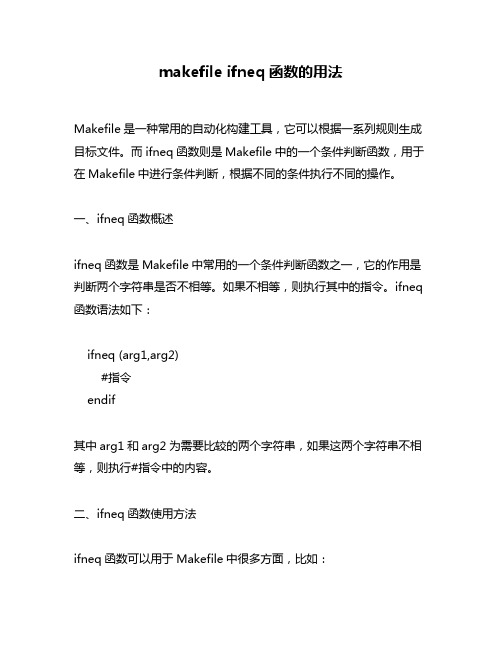 makefile ifneq 函数的用法

Makefile 是一种常用的自动化构建工具，它可以根据一系列规则生成目标文件。而 ifneq 函数则是 Makefile 中的一个条件判断函数，用于在 Makefile 中进行条件判断，根据不同的条件执行不同的操作。

一、ifneq 函数概述

ifneq 函数是 Makefile 中常用的一个条件判断函数之一，它的作用是判断两个字符串是否不相等。如果不相等，则执行其中的指令。ifneq 函数语法如下：

ifneq (arg1,arg2)
    #指令
endif

其中 arg1 和 arg2 为需要比较的两个字符串，如果这两个字符串不相等，则执行#指令中的内容。

二、ifneq 函数使用方法

ifneq 函数可以用于 Makefile 中很多方面，比如：